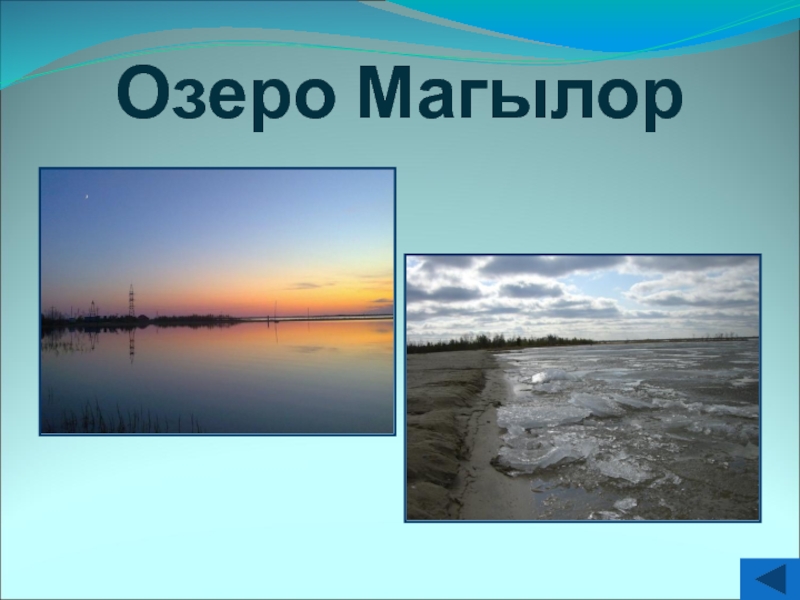 Озеро Магылор